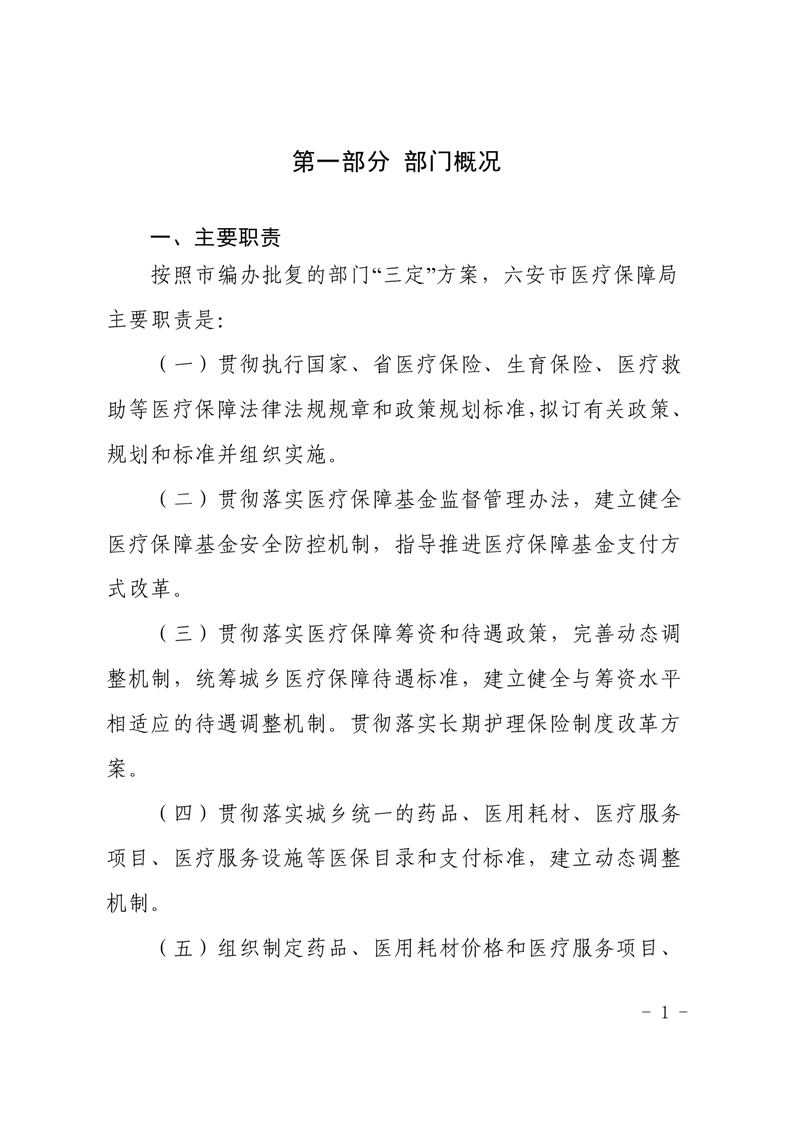 第一部分 部门概况

一、主要职责

按照市编办批复的部门“三定”方案，六安市医疗保障局主要职责是：

（一）贯彻执行国家、省医疗保险、生育保险、医疗救助等医疗保障法律法规规章和政策规划标准，拟订有关政策、规划和标准并组织实施。

（二）贯彻落实医疗保障基金监督管理办法，建立健全医疗保障基金安全防控机制，指导推进医疗保障基金支付方式改革。

（三）贯彻落实医疗保障筹资和待遇政策，完善动态调整机制，统筹城乡医疗保障待遇标准，建立健全与筹资水平相适应的待遇调整机制。贯彻落实长期护理保险制度改革方案。

（四）贯彻落实城乡统一的药品、医用耗材、医疗服务项目、医疗服务设施等医保目录和支付标准，建立动态调整机制。

（五）组织制定药品、医用耗材价格和医疗服务项目、

- 1 -